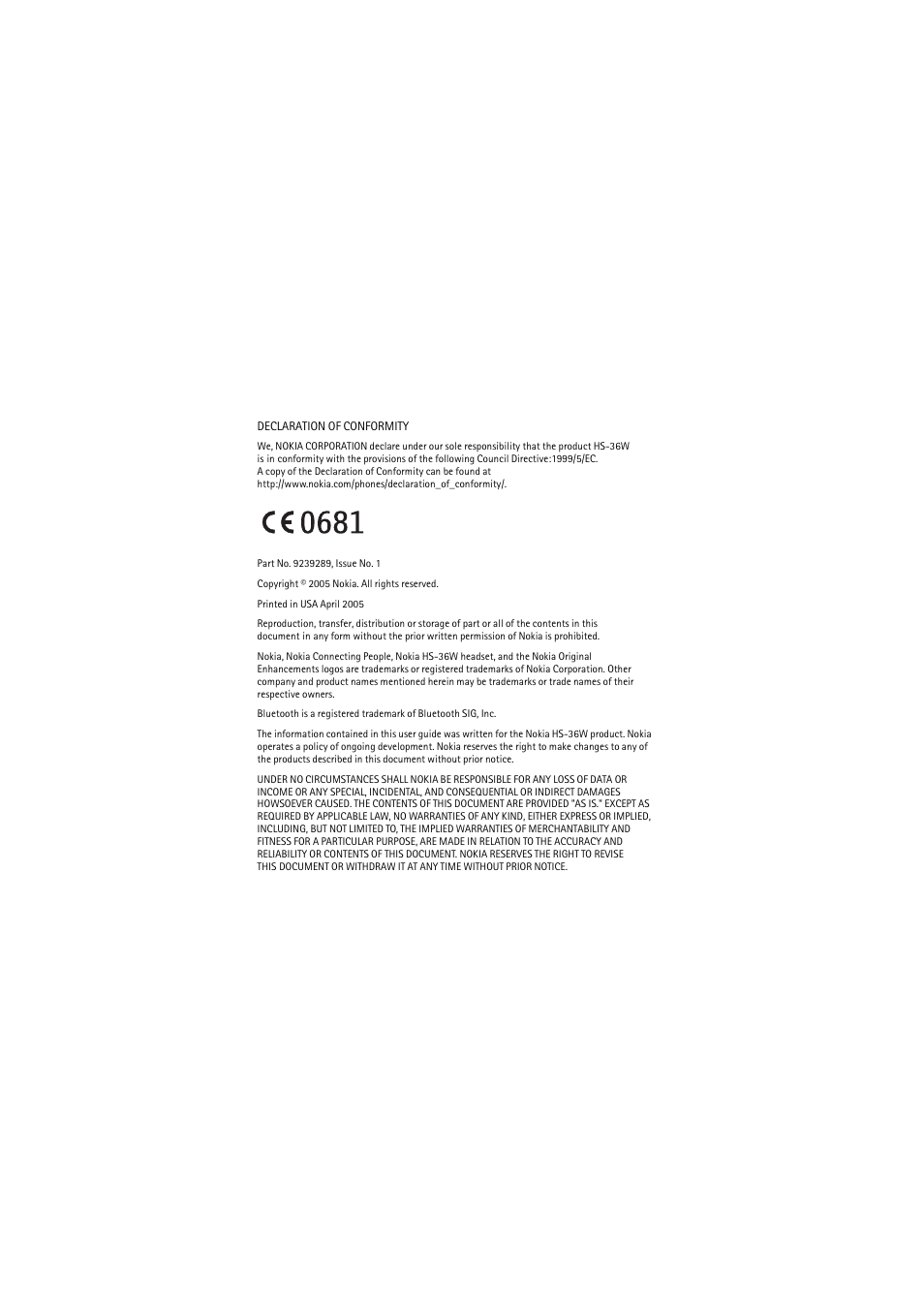 DECLARATION OF CONFORMITY

We, NOKIA CORPORATION declare under our sole responsibility that the product HS-36W is in conformity with the provisions of the following Council Directive:1999/5/EC. A copy of the Declaration of Conformity can be found at http://www.nokia.com/phones/declaration_of_conformity/.

CE 0681

Part No. 9239289, Issue No. 1

Copyright © 2005 Nokia. All rights reserved.

Printed in USA April 2005

Reproduction, transfer, distribution or storage of part or all of the contents in this document in any form without the prior written permission of Nokia is prohibited.

Nokia, Nokia Connecting People, Nokia HS-36W headset, and the Nokia Original Enhancements logos are trademarks or registered trademarks of Nokia Corporation. Other company and product names mentioned herein may be trademarks or trade names of their respective owners.

Bluetooth is a registered trademark of Bluetooth SIG, Inc.

The information contained in this user guide was written for the Nokia HS-36W product. Nokia operates a policy of ongoing development. Nokia reserves the right to make changes to any of the products described in this document without prior notice.

UNDER NO CIRCUMSTANCES SHALL NOKIA BE RESPONSIBLE FOR ANY LOSS OF DATA OR INCOME OR ANY SPECIAL, INCIDENTAL, AND CONSEQUENTIAL OR INDIRECT DAMAGES HOWSOEVER CAUSED. THE CONTENTS OF THIS DOCUMENT ARE PROVIDED "AS IS." EXCEPT AS REQUIRED BY APPLICABLE LAW, NO WARRANTIES OF ANY KIND, EITHER EXPRESS OR IMPLIED, INCLUDING, BUT NOT LIMITED TO, THE IMPLIED WARRANTIES OF MERCHANTABILITY AND FITNESS FOR A PARTICULAR PURPOSE, ARE MADE IN RELATION TO THE ACCURACY AND RELIABILITY OR CONTENTS OF THIS DOCUMENT. NOKIA RESERVES THE RIGHT TO REVISE THIS DOCUMENT OR WITHDRAW IT AT ANY TIME WITHOUT PRIOR NOTICE.